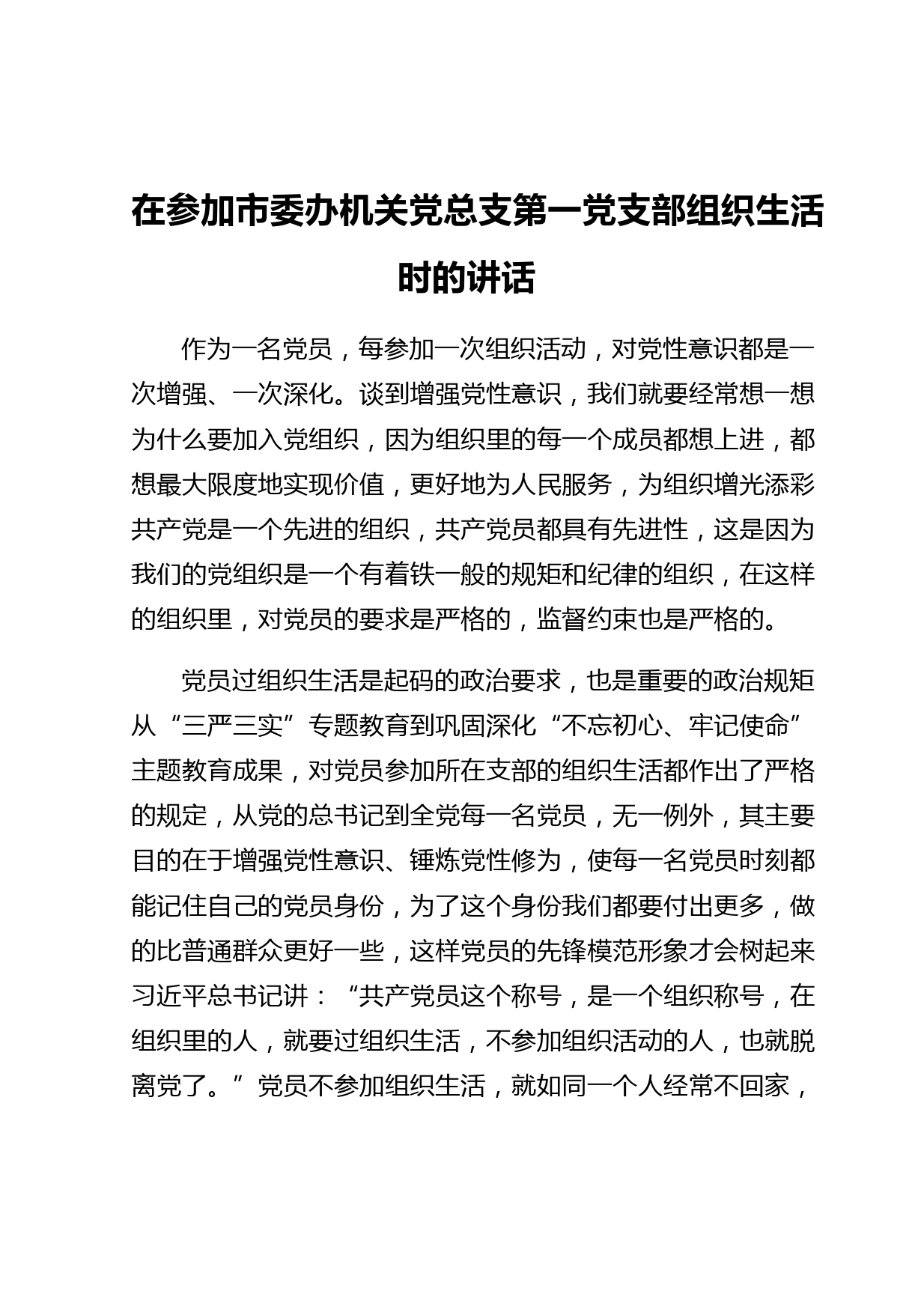 在参加市委办机关党总支第一党支部组织生活时的讲话

作为一名党员，每参加一次组织活动，对党性意识都是一次增强、一次深化。谈到增强党性意识，我们就要经常想一想为什么要加入党组织，因为组织里的每一个成员都想上进，都想最大限度地实现价值，更好地为人民服务，为组织增光添彩共产党是一个先进的组织，共产党员都具有先进性，这是因为我们的党组织是一个有着铁一般的规矩和纪律的组织，在这样的组织里，对党员的要求是严格的，监督约束也是严格的。

党员过组织生活是起码的政治要求，也是重要的政治规矩从“三严三实”专题教育到巩固深化“不忘初心、牢记使命”主题教育成果，对党员参加所在支部的组织生活都作出了严格的规定，从党的总书记到全党每一名党员，无一例外，其主要目的在于增强党性意识、锤炼党性修为，使每一名党员时刻都能记住自己的党员身份，为了这个身份我们都要付出更多，做的比普通群众更好一些，这样党员的先锋模范形象才会树起来习近平总书记讲：“共产党员这个称号，是一个组织称号，在组织里的人，就要过组织生活，不参加组织活动的人，也就脱离党了。”党员不参加组织生活，就如同一个人经常不回家，